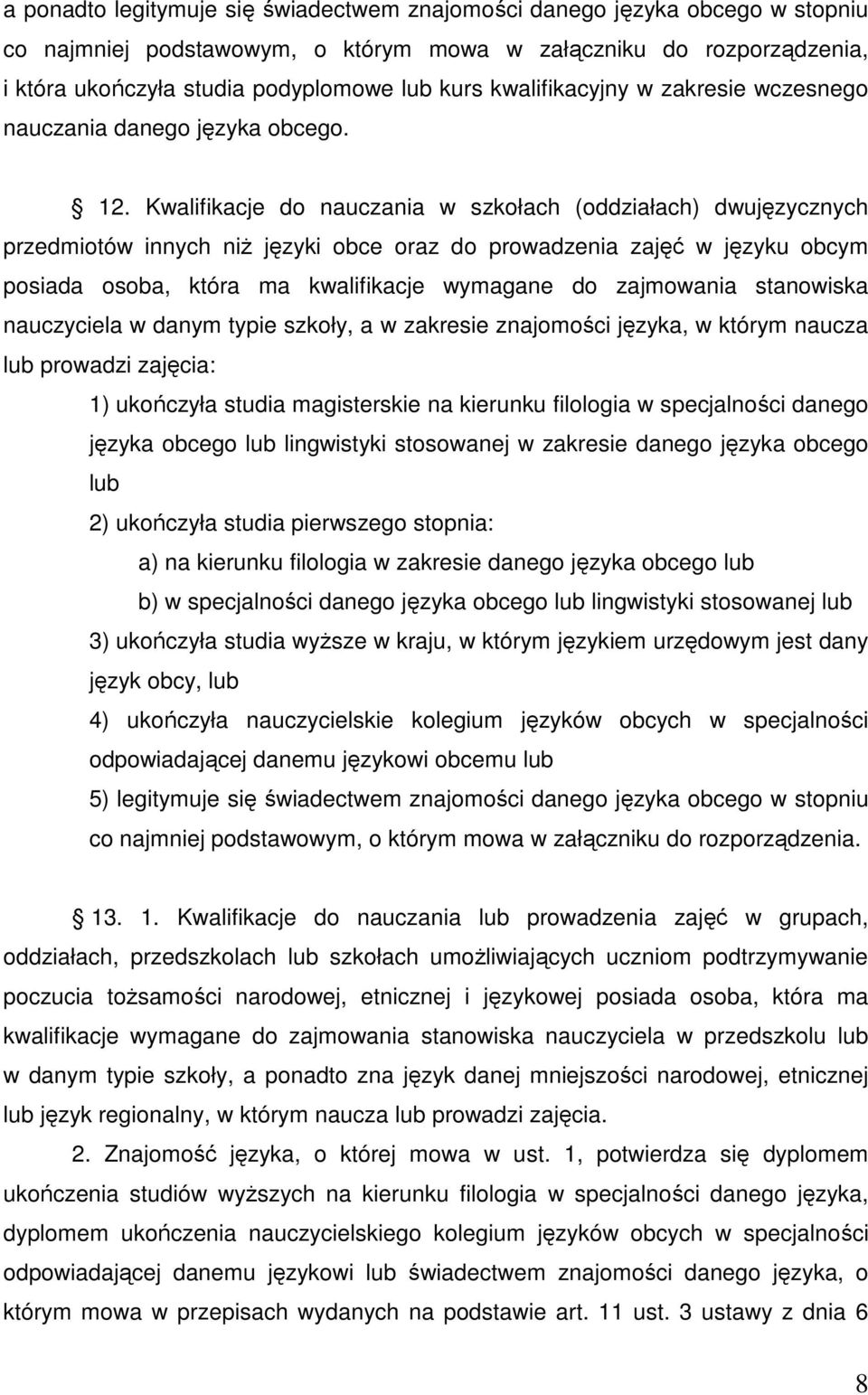 a ponadto legitymuje się świadectwem znajomości danego języka obcego w stopniu co najmniej podstawowym, o którym mowa w załączniku do rozporządzenia, i która ukończyła studia podyplomowe lub kurs kwalifikacyjny w zakresie wczesnego nauczania danego języka obcego.

§ 12. Kwalifikacje do nauczania w szkołach (oddziałach) dwujęzycznych przedmiotów innych niż języki obce oraz do prowadzenia zajęć w języku obcym posiada osoba, która ma kwalifikacje wymagane do zajmowania stanowiska nauczyciela w danym typie szkoły, a w zakresie znajomości języka, w którym naucza lub prowadzi zajęcia:

1) ukończyła studia magisterskie na kierunku filologia w specjalności danego języka obcego lub lingwistyki stosowanej w zakresie danego języka obcego lub

2) ukończyła studia pierwszego stopnia:

a) na kierunku filologia w zakresie danego języka obcego lub

b) w specjalności danego języka obcego lub lingwistyki stosowanej lub

3) ukończyła studia wyższe w kraju, w którym językiem urzędowym jest dany język obcy, lub

4) ukończyła nauczycielskie kolegium języków obcych w specjalności odpowiadającej danemu językowi obcemu lub

5) legitymuje się świadectwem znajomości danego języka obcego w stopniu co najmniej podstawowym, o którym mowa w załączniku do rozporządzenia.

§ 13. 1. Kwalifikacje do nauczania lub prowadzenia zajęć w grupach, oddziałach, przedszkolach lub szkołach umożliwiających uczniom podtrzymywanie poczucia tożsamości narodowej, etnicznej i językowej posiada osoba, która ma kwalifikacje wymagane do zajmowania stanowiska nauczyciela w przedszkolu lub w danym typie szkoły, a ponadto zna język danej mniejszości narodowej, etnicznej lub język regionalny, w którym naucza lub prowadzi zajęcia.

2. Znajomość języka, o której mowa w ust. 1, potwierdza się dyplomem ukończenia studiów wyższych na kierunku filologia w specjalności danego języka, dyplomem ukończenia nauczycielskiego kolegium języków obcych w specjalności odpowiadającej danemu językowi lub świadectwem znajomości danego języka, o którym mowa w przepisach wydanych na podstawie art. 11 ust. 3 ustawy z dnia 6

8